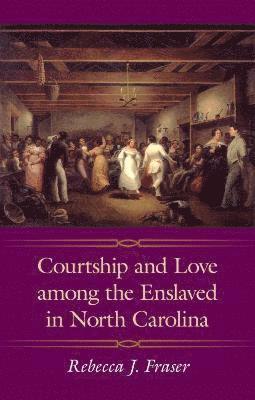 Courtship and Love among the Enslaved in North Carolina

Rebecca J. Fraser